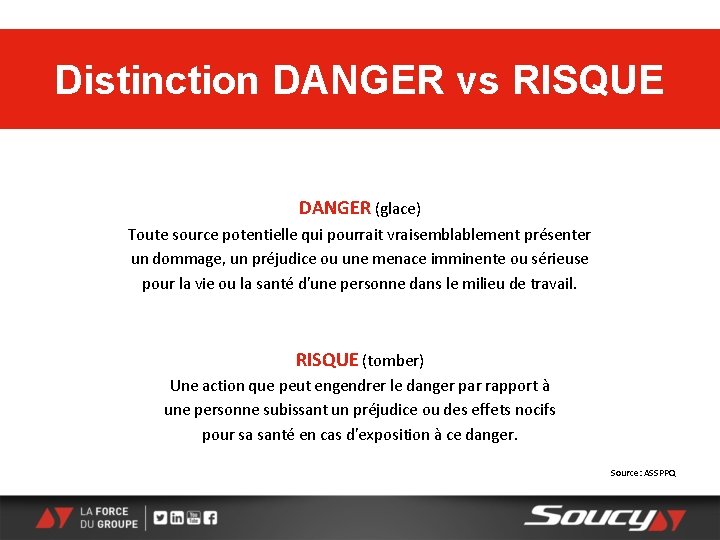 Distinction DANGER vs RISQUE

DANGER (glace)
Toute source potentielle qui pourrait vraisemblablement présenter un dommage, un préjudice ou une menace imminente ou sérieuse pour la vie ou la santé d'une personne dans le milieu de travail.

RISQUE (tomber)
Une action que peut engendrer le danger par rapport à une personne subissant un préjudice ou des effets nocifs pour sa santé en cas d'exposition à ce danger.

Source : ASSPPQ

LA FORCE DU GROUPE

You Tube

Soucy